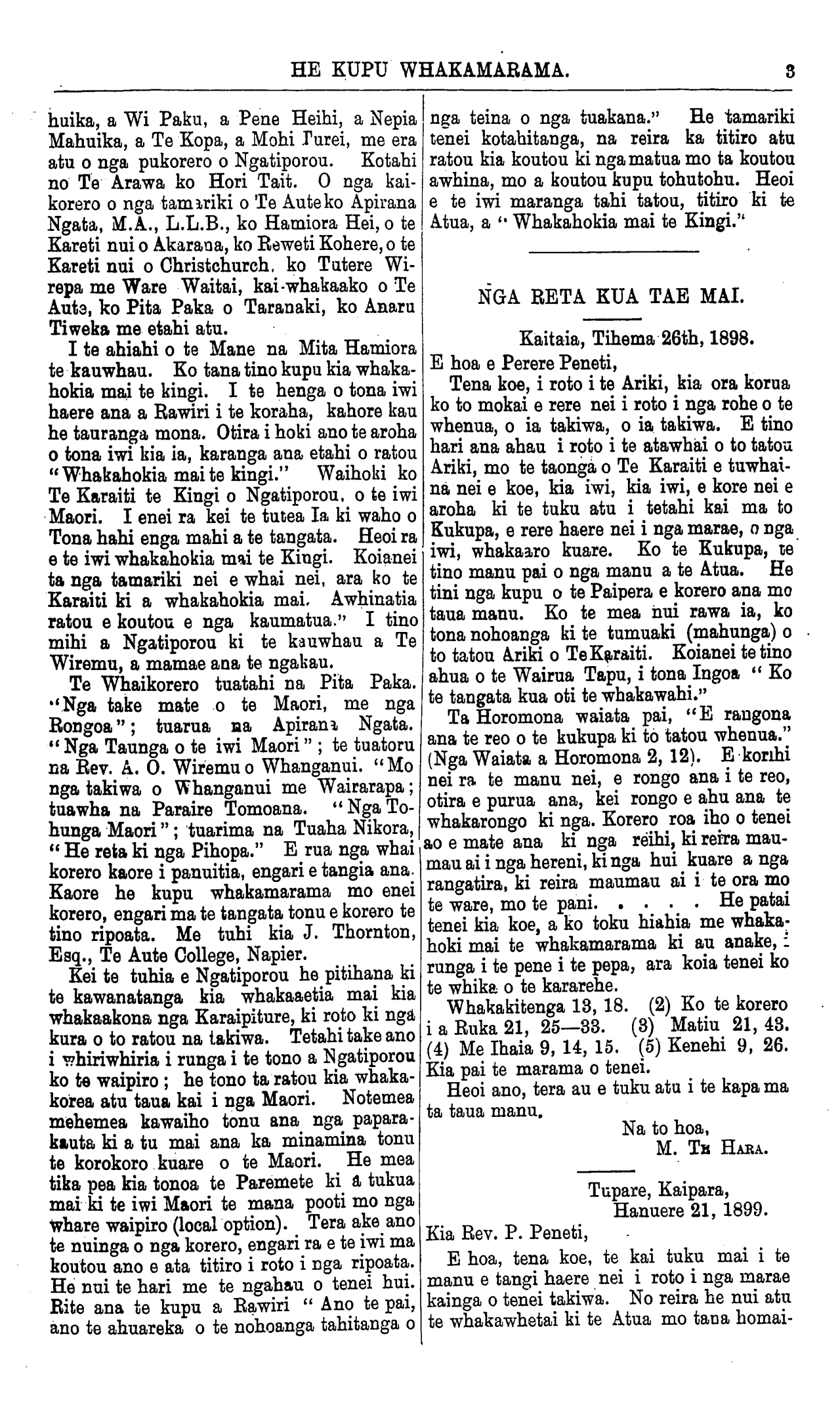 HE KUPU WHAKAMARAMA. 3

huika, a Wi Paku, a Pene Heihi, a Nepia Mahuika, a Te Kopa, a Mohi Turei, me era atu o nga pukorero o Ngatiporou. Kotahi no Te Arawa ko Hori Tait. O nga kaikorero o nga tamariki o Te Aute ko Apirana Ngata, M.A., L.L.B., ko Hamiora Hei, o te Kareti nui o Akarana, ko Reweti Kohere, o te Kareti nui o Christchurch, ko Tutere Wirepa me Ware Waitai, kai-whakaako o Te Aute, ko Pita Paka o Taranaki, ko Anaru Tiweka me etahi atu.

I te ahiahi o te Mane na Mita Hamiora te kauwhau. Ko tana tino kupu kia whakahokia mai te kingi. I te henga o tona iwi haere ana a Rawiri i te koraha, kahore kau he tauranga mona. Otira i hoki ano te aroha o tona iwi kia ia, karanga ana etahi o ratou "Whakahokia mai te kingi." Waihoki ko Te Karaiti te Kingi o Ngatiporou, o te iwi Maori. I enei ra kei te tutea Ia ki waho o Tona hahi enga mahi a te tangata. Heoi ra e te iwi whakahokia mai te Kingi. Koianei ta nga tamariki nei e whai nei, ara ko te Karaiti ki a whakahokia mai. Awhinatia ratou e koutou e nga kaumatua." I tino mihi a Ngatiporou ki te kauwhau a Te Wiremu, a mamae ana te ngakau.

Te Whaikorero tuatahi na Pita Paka. "Nga take mate o te Maori, me nga Rongoa"; tuarua na Apirana Ngata. "Nga Taunga o te iwi Maori"; te tuatoru na Rev. A. O. Wiremu o Whanganui. "Mo nga takiwa o Whanganui me Wairarapa; tuawha na Paraire Tomoana. "Nga Tohunga Maori"; tuarima na Tuaha Nikora, "He reta ki nga Pihopa." E rua nga whai korero kaore i panuitia, engari e tangia ana. Kaore he kupu whakamarama mo enei korero, engari ma te tangata tonu e korero te tino ripoata. Me tuhi kia J. Thornton, Esq., Te Aute College, Napier.

Kei te tuhia e Ngatiporou he pitihana ki te kawanatanga kia whakaaetia mai kia whakaakona nga Karaipiture, ki roto ki nga kura o to ratou na takiwa. Tetahi take ano i whiriwhiria i runga i te tono a Ngatiporou ko te waipiro; he tono ta ratou kia whakakorea atu taua kai i nga Maori. Notemea mehemea kawaiho tonu ana nga paparakauta ki a tu mai ana ka minamina tonu te korokoro kuare o te Maori. He mea tika pea kia tonoa te Paremete ki a tukua mai ki te iwi Maori te mana pooti mo nga whare waipiro (local option). Tera ake ano te nuinga o nga korero, engari ra e te iwi ma koutou ano e ata titiro i roto i nga ripoata. He nui te hari me te ngahau o tenei hui. Rite ana te kupu a Rawiri "Ano te pai, ano te ahuareka o te nohoanga tahitanga o nga teina o nga tuakana." He tamariki tenei kotahitanga, na reira ka titiro atu ratou kia koutou ki nga matua mo ta koutou awhina, mo a koutou kupu tohutohu. Heoi e te iwi maranga tahi tatou, titiro ki te Atua, a "Whakahokia mai te Kingi."

NGA RETA KUA TAE MAI.

Kaitaia, Tihema 26th, 1898.

E hoa e Perere Peneti,

Tena koe, i roto i te Ariki, kia ora korua ko to mokai e rere nei i roto i nga rohe o te whenua, o ia takiwa, o ia takiwa. E tino hari ana ahau i roto i te atawhai o to tatou Ariki, mo te taonga o Te Karaiti e tuwhaina nei e koe, kia iwi, kia iwi, e kore nei e aroha ki te tuku atu i tetahi kai ma to Kukupa, e rere haere nei i nga marae, o nga iwi, whakaaro kuare. Ko te Kukupa, te tino manu pai o nga manu a te Atua. He tini nga kupu o te Paipera e korero ana mo taua manu. Ko te mea nui rawa ia, ko tona nohoanga ki te tumuaki (mahunga) o to tatou Ariki o Te Karaiti. Koianei te tino ahua o te Wairua Tapu, i tona Ingoa "Ko te tangata kua oti te whakawahi."

Ta Horomona waiata pai, "E rangona ana te reo o te kukupa ki to tatou whenua." (Nga Waiata a Horomona 2, 12). E korihi nei ra te manu nei, e rongo ana i te reo, otira e purua ana, kei rongo e ahu ana te whakarongo ki nga. Korero roa iho o tenei ao e mate ana ki nga reihi, ki reira maumau ai i nga hereni, ki nga hui kuare a nga rangatira, ki reira maumau ai i te ora mo te ware, mo te pani. . . . . He patai tenei kia koe, a ko toku hiahia me whakahoki mai te whakamarama ki au anake, i runga i te pene i te pepa, ara koia tenei ko te whika o te kararehe.

Whakakitenga 13, 18. (2) Ko te korero i a Ruka 21, 25—33. (3) Matiu 21, 43. (4) Me Ihaia 9, 14, 15. (5) Kenehi 9, 26. Kia pai te marama o tenei.

Heoi ano, tera au e tuku atu i te kapa ma ta taua manu.

Na to hoa,
M. Te Hara.

Tupare, Kaipara,
Hanuere 21, 1899.

Kia Rev. P. Peneti,

E hoa, tena koe, te kai tuku mai i te manu e tangi haere nei i roto i nga marae kainga o tenei takiwa. No reira he nui atu te whakawhetai ki te Atua mo tana homai-